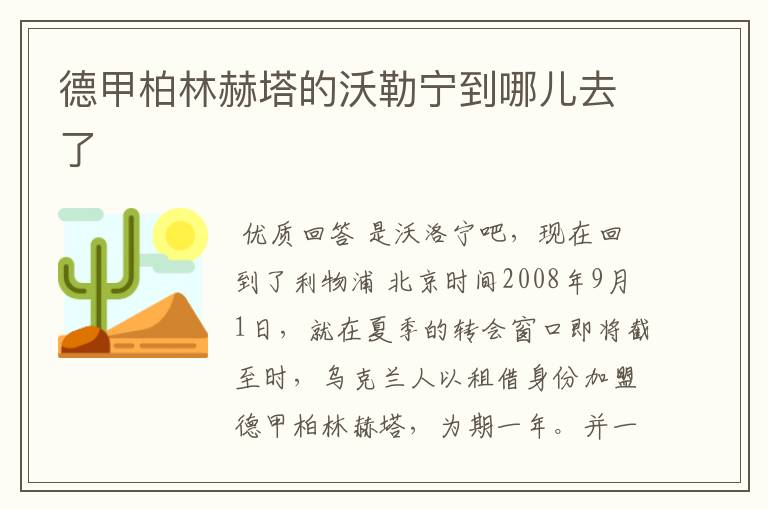 德甲柏林赫塔的沃勒宁到哪儿去了

优质回答 是沃洛宁吧，现在回到了利物浦 北京时间2008年9月1日，就在夏季的转会窗口即将截至时，乌克兰人以租借身份加盟德甲柏林赫塔，为期一年。并一